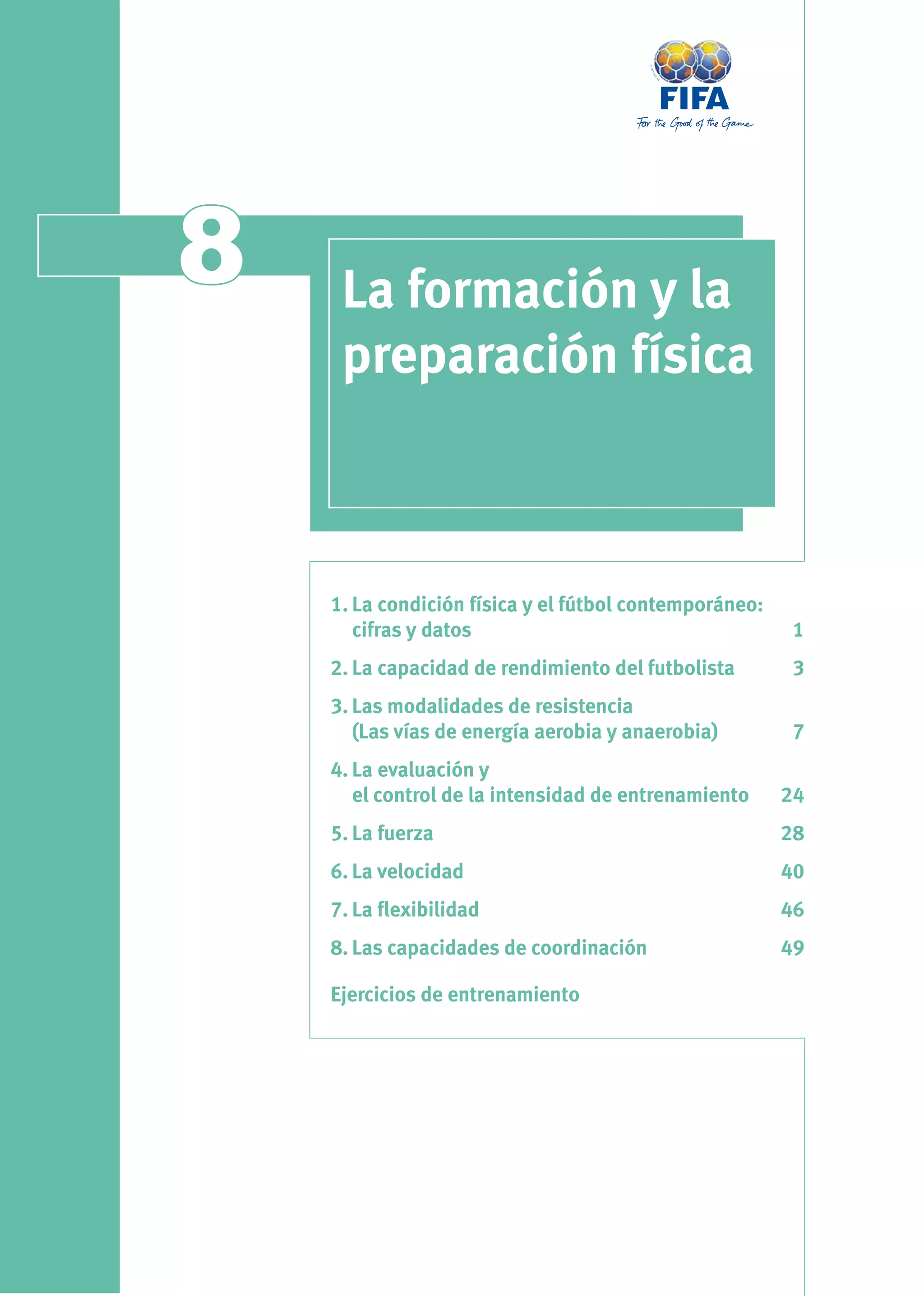 FIFA
For the Good of the Game

8

La formación y la preparación física

1. La condición física y el fútbol contemporáneo: cifras y datos 1

2. La capacidad de rendimiento del futbolista 3

3. Las modalidades de resistencia (Las vías de energía aerobia y anaerobia) 7

4. La evaluación y el control de la intensidad de entrenamiento 24

5. La fuerza 28

6. La velocidad 40

7. La flexibilidad 46

8. Las capacidades de coordinación 49

Ejercicios de entrenamiento